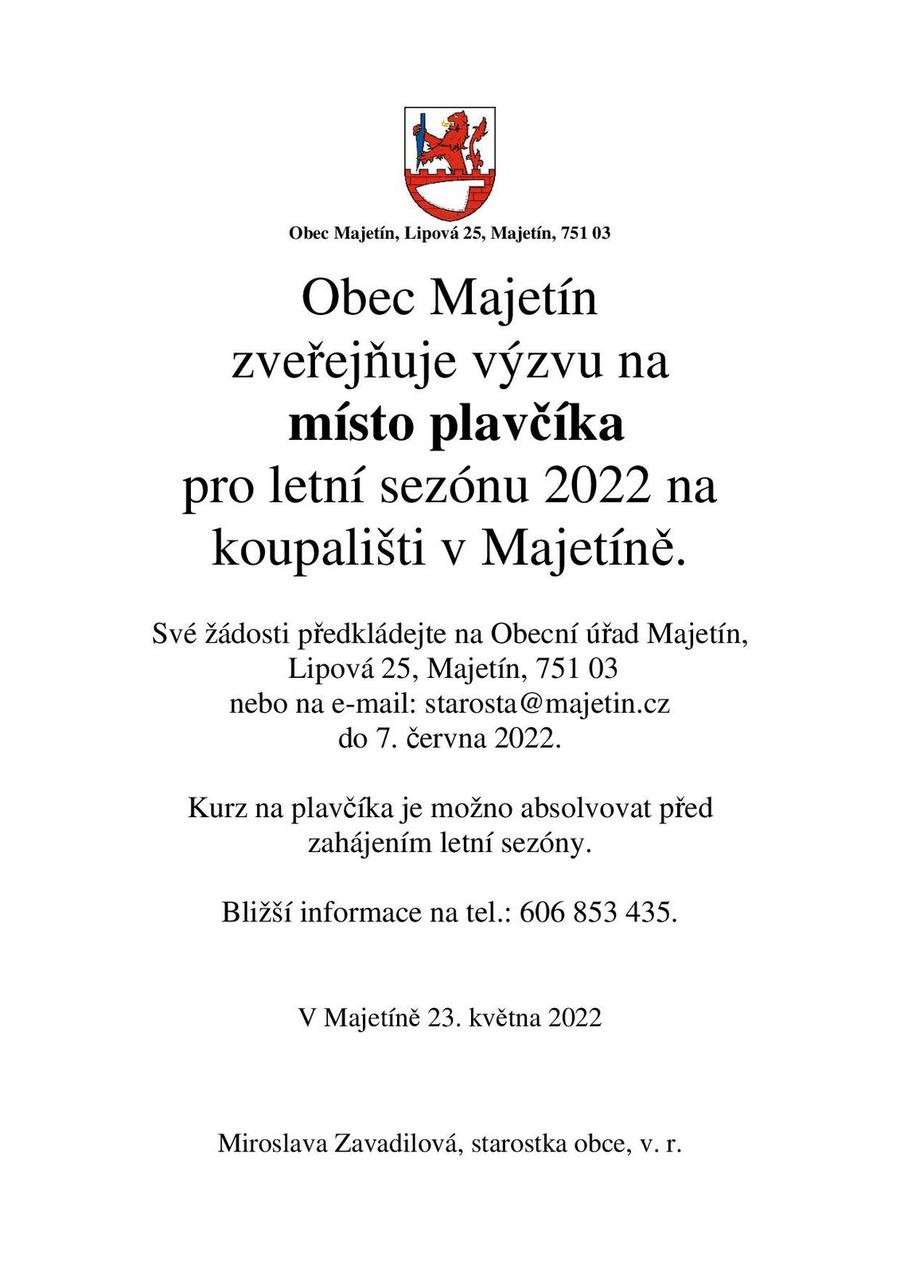 Obec Majetín, Lipová 25, Majetín, 751 03

Obec Majetín zveřejňuje výzvu na **místo plavčíka** pro letní sezónu 2022 na koupališti v Majetíně.

Své žádosti předkládejte na Obecní úřad Majetín, Lipová 25, Majetín, 751 03 nebo na e-mail: starosta@majetin.cz do 7. června 2022.

Kurz na plavčíka je možno absolvovat před zahájením letní sezóny.

Bližší informace na tel.: 606 853 435.

V Majetíně 23. května 2022

Miroslava Zavadilová, starostka obce, v. r.